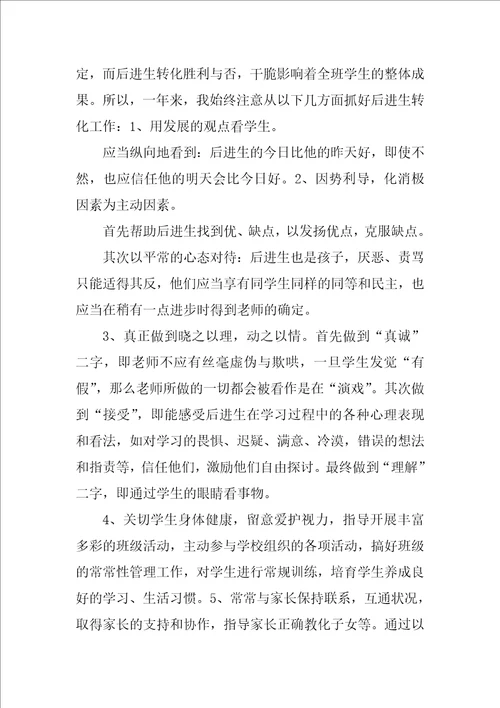 定，而后进生转化胜利与否，干脆影响着全班学生的整体成果。所以，一年来，我始终注意从以下几方面抓好后进生转化工作：1、用发展的观点看学生。

应当纵向地看到：后进生的今日比他的昨天好，即使不然，也应信任他的明天会比今日好。2、因势利导，化消极因素为主动因素。

首先帮助后进生找到优、缺点，以发扬优点，克服缺点。

其次以平常的心态对待：后进生也是孩子，厌恶、责骂只能适得其反，他们应当享有同学生同样的同等和民主，也应当在稍有一点进步时得到老师的确定。

3、真正做到晓之以理，动之以情。首先做到“真诚”二字，即老师不应有丝毫虚伪与欺哄，一旦学生发觉“有假”，那么老师所做的一切都会被看作是在“演戏”。其次做到“接受”，即能感受后进生在学习过程中的各种心理表现和看法，如对学习的畏惧、迟疑、满意、冷漠，错误的想法和指责等，信任他们，激励他们自由探讨。最终做到“理解”二字，即通过学生的眼睛看事物。

4、关切学生身体健康，留意爱护视力，指导开展丰富多彩的班级活动，主动参与学校组织的各项活动，搞好班级的常常性管理工作，对学生进行常规训练，培育学生养成良好的学习、生活习惯。5、常常与家长保持联系，互通状况，取得家长的支持和协作，指导家长正确教化子女等。通过以